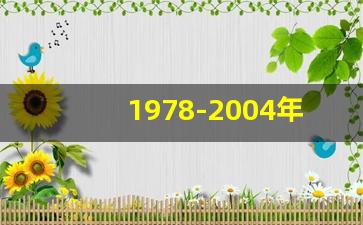 1978-2004年